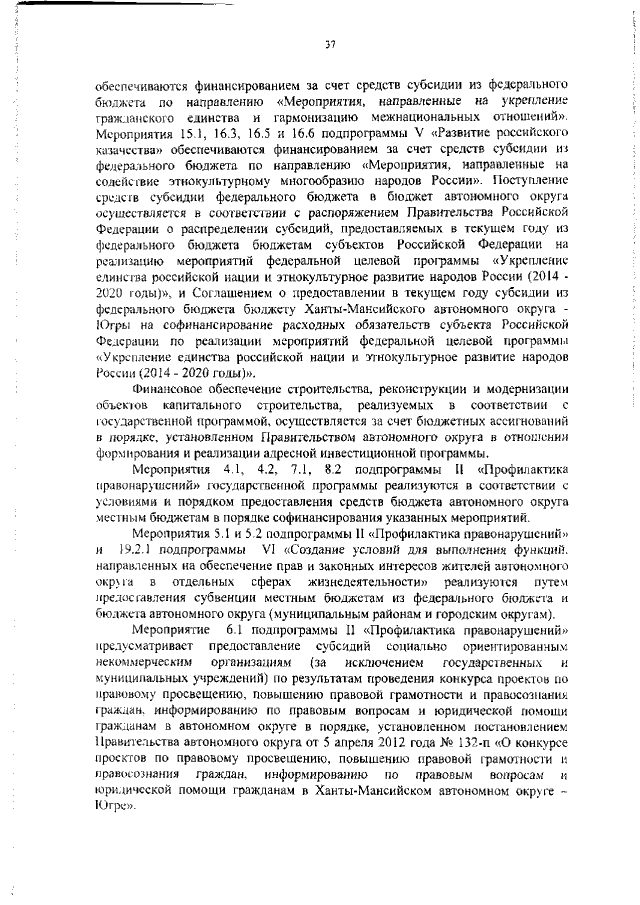 37

обеспечиваются финансированием за счет средств субсидии из федерального бюджета по направлению «Мероприятия, направленные на укрепление гражданского единства и гармонизацию межнациональных отношений». Мероприятия 15.1, 16.3, 16.5 и 16.6 подпрограммы V «Развитие российского казачества» обеспечиваются финансированием за счет средств субсидии из федерального бюджета по направлению «Мероприятия, направленные на содействие этнокультурному многообразию народов России». Поступление средств субсидии федерального бюджета в бюджет автономного округа осуществляется в соответствии с распоряжением Правительства Российской Федерации о распределении субсидий, предоставляемых в текущем году из федерального бюджета бюджетам субъектов Российской Федерации на реализацию мероприятий федеральной целевой программы «Укрепление единства российской нации и этнокультурное развитие народов России (2014 - 2020 годы)», и Соглашением о предоставлении в текущем году субсидии из федерального бюджета бюджету Ханты-Мансийского автономного округа - Югры на софинансирование расходных обязательств субъекта Российской Федерации по реализации мероприятий федеральной целевой программы «Укрепление единства российской нации и этнокультурное развитие народов России (2014 - 2020 годы)».

Финансовое обеспечение строительства, реконструкции и модернизации объектов капитального строительства, реализуемых в соответствии с государственной программой, осуществляется за счет бюджетных ассигнований в порядке, установленном Правительством автономного округа в отношении формирования и реализации адресной инвестиционной программы.

Мероприятия 4.1, 4.2, 7.1, 8.2 подпрограммы II «Профилактика правонарушений» государственной программы реализуются в соответствии с условиями и порядком предоставления средств бюджета автономного округа местным бюджетам в порядке софинансирования указанных мероприятий.

Мероприятия 5.1 и 5.2 подпрограммы II «Профилактика правонарушений» и 19.2.1 подпрограммы VI «Создание условий для выполнения функций, направленных на обеспечение прав и законных интересов жителей автономного округа в отдельных сферах жизнедеятельности» реализуются путем предоставления субвенции местным бюджетам из федерального бюджета и бюджета автономного округа (муниципальным районам и городским округам).

Мероприятие 6.1 подпрограммы II «Профилактика правонарушений» предусматривает предоставление субсидий социально ориентированным некоммерческим организациям (за исключением государственных и муниципальных учреждений) по результатам проведения конкурса проектов по правовому просвещению, повышению правовой грамотности и правосознания граждан, информированию по правовым вопросам и юридической помощи гражданам в автономном округе в порядке, установленном постановлением Правительства автономного округа от 5 апреля 2012 года № 132-п «О конкурсе проектов по правовому просвещению, повышению правовой грамотности и правосознания граждан, информированию по правовым вопросам и юридической помощи гражданам в Ханты-Мансийском автономном округе – Югре».